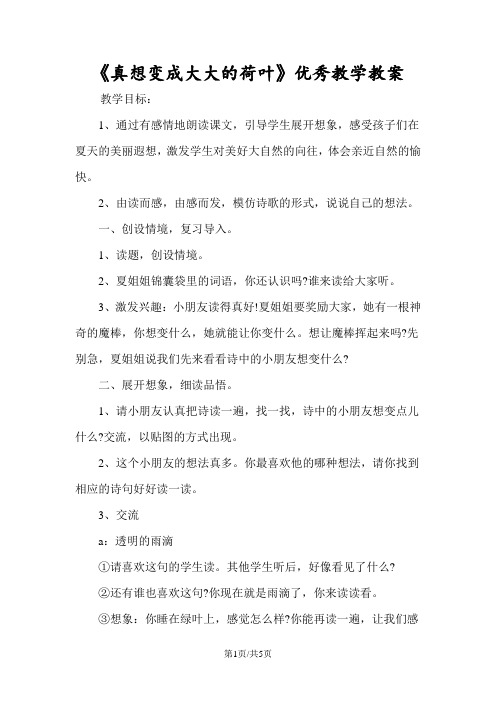 《真想变成大大的荷叶》优秀教学教案

教学目标:

1、通过有感情地朗读课文，引导学生展开想象，感受孩子们在夏天的美丽遐想，激发学生对美好大自然的向往，体会亲近自然的愉快。

2、由读而感，由感而发，模仿诗歌的形式，说说自己的想法。

一、创设情境，复习导入。

1、读题，创设情境。

2、夏姐姐锦囊袋里的词语，你还认识吗?谁来读给大家听。

3、激发兴趣：小朋友读得真好!夏姐姐要奖励大家，她有一根神奇的魔棒，你想变什么，她就能让你变什么。想让魔棒挥起来吗?先别急，夏姐姐说我们先来看看诗中的小朋友想变什么?

二、展开想象，细读品悟。

1、请小朋友认真把诗读一遍，找一找，诗中的小朋友想变点儿什么?交流，以贴图的方式出现。

2、这个小朋友的想法真多。你最喜欢他的哪种想法，请你找到相应的诗句好好读一读。

3、交流

a：透明的雨滴

①请喜欢这句的学生读。其他学生听后，好像看见了什么?

②还有谁也喜欢这句?你现在就是雨滴了，你来读读看。

③想象：你睡在绿叶上，感觉怎么样?你能再读一遍，让我们感

第1页/共5页